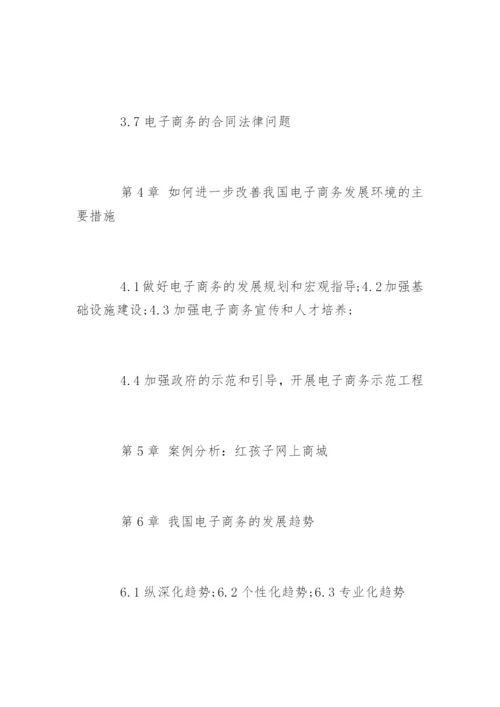 3.7 电子商务的合同法律问题

第 4 章 如何进一步改善我国电子商务发展环境的主要措施

4.1 做好电子商务的发展规划和宏观指导;4.2 加强基础设施建设;4.3 加强电子商务宣传和人才培养;

4.4 加强政府的示范和引导，开展电子商务示范工程

第 5 章 案例分析：红孩子网上商城

第 6 章 我国电子商务的发展趋势

6.1 纵深化趋势;6.2 个性化趋势;6.3 专业化趋势